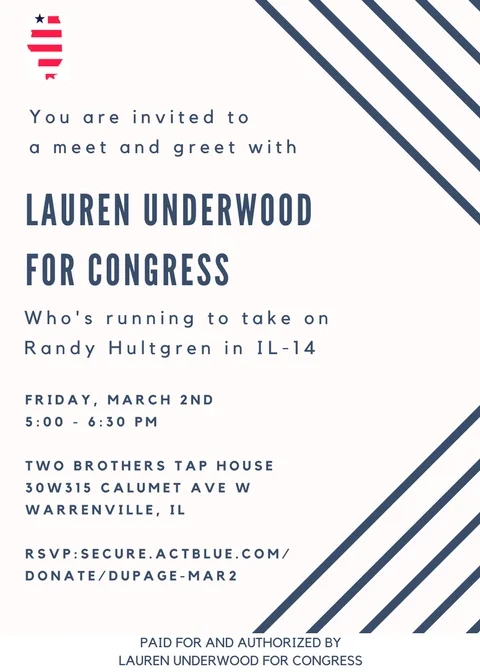 You are invited to a meet and greet with

LAUREN UNDERWOOD FOR CONGRESS

Who's running to take on Randy Hultgren in IL-14

FRIDAY, MARCH 2ND
5:00 - 6:30 PM

TWO BROTHERS TAP HOUSE
30W315 CALUMET AVE W
WARRENVILLE, IL

RSVP:SECURE.ACTBLUE.COM/DONATE/DUPAGE-MAR2

PAID FOR AND AUTHORIZED BY
LAUREN UNDERWOOD FOR CONGRESS